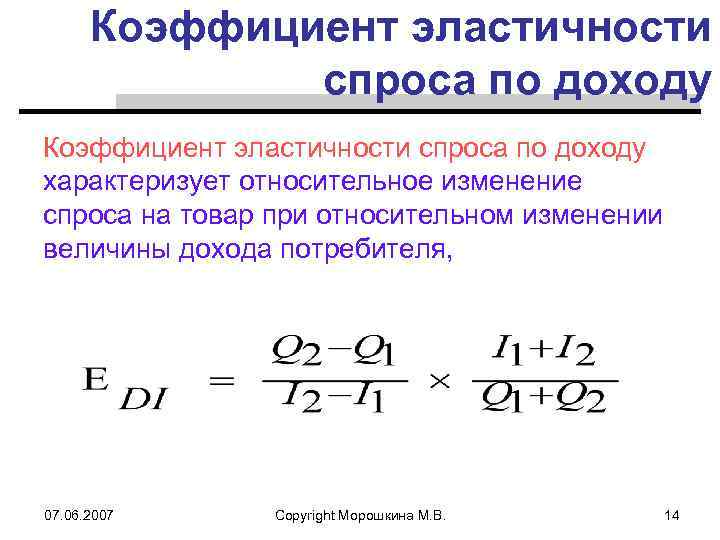 Коэффициент эластичности спроса по доходу

Коэффициент эластичности спроса по доходу характеризует относительное изменение спроса на товар при относительном изменении величины дохода потребителя,

$E_{DI} = \frac{Q_2 - Q_1}{I_2 - I_1} \times \frac{I_1 + I_2}{Q_1 + Q_2}$

07.06.2007

Copyright Морошкина М.В.

14